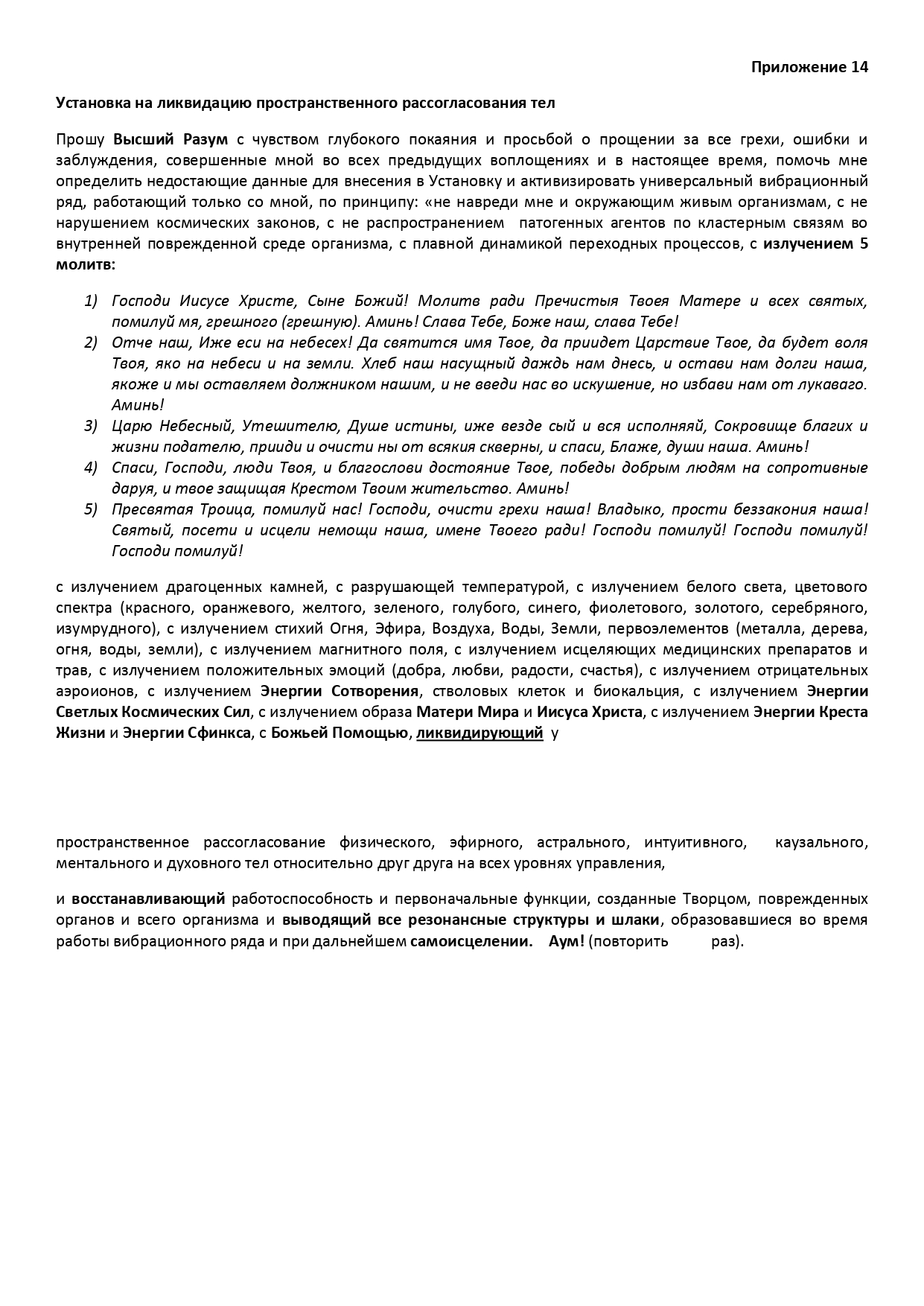 Приложение 14

Установка на ликвидацию пространственного рассогласования тел

Прошу Высший Разум с чувством глубокого покаяния и просьбой о прощении за все грехи, ошибки и заблуждения, совершенные мной во всех предыдущих воплощениях и в настоящее время, помочь мне определить недостающие данные для внесения в Установку и активизировать универсальный вибрационный ряд, работающий только со мной, по принципу: «не навреди мне и окружающим живым организмам, с не нарушением космических законов, с не распространением патогенных агентов по кластерным связям во внутренней поврежденной среде организма, с плавной динамикой переходных процессов, с излучением 5 молитв:

1) Господи Иисусе Христе, Сыне Божий! Молитв ради Пречистыя Твоея Матере и всех святых, помилуй мя, грешного (грешную). Аминь! Слава Тебе, Боже наш, слава Тебе!
2) Отче наш, Иже еси на небесех! Да святится имя Твое, да приидет Царствие Твое, да будет воля Твоя, яко на небеси и на земли. Хлеб наш насущный даждь нам днесь, и остави нам долги наша, якоже и мы оставляем должником нашим, и не введи нас во искушение, но избави нам от лукаваго. Аминь!
3) Царю Небесный, Утешителю, Душе истины, иже везде сый и вся исполняяй, Сокровище благих и жизни подателю, прииди и очисти ны от всякия скверны, и спаси, Блаже, души наша. Аминь!
4) Спаси, Господи, люди Твоя, и благослови достояние Твое, победы добрым людям на сопротивные даруя, и твое защищая Крестом Твоим жительство. Аминь!
5) Пресвятая Троица, помилуй нас! Господи, очисти грехи наша! Владыко, прости беззакония наша! Святый, посети и исцели немощи наша, имене Твоего ради! Господи помилуй! Господи помилуй! Господи помилуй!

с излучением драгоценных камней, с разрушающей температурой, с излучением белого света, цветового спектра (красного, оранжевого, желтого, зеленого, голубого, синего, фиолетового, золотого, серебряного, изумрудного), с излучением стихий Огня, Эфира, Воздуха, Воды, Земли, первоэлементов (металла, дерева, огня, воды, земли), с излучением магнитного поля, с излучением исцеляющих медицинских препаратов и трав, с излучением положительных эмоций (добра, любви, радости, счастья), с излучением отрицательных аэроионов, с излучением Энергии Сотворения, стволовых клеток и биокальция, с излучением Энергии Светлых Космических Сил, с излучением образа Матери Мира и Иисуса Христа, с излучением Энергии Креста Жизни и Энергии Сфинкса, с Божьей Помощью, ликвидирующий у

пространственное рассогласование физического, эфирного, астрального, интуитивного, каузального, ментального и духовного тел относительно друг друга на всех уровнях управления,

и восстанавливающий работоспособность и первоначальные функции, созданные Творцом, поврежденных органов и всего организма и выводящий все резонансные структуры и шлаки, образовавшиеся во время работы вибрационного ряда и при дальнейшем самоисцелении. Аум! (повторить раз).